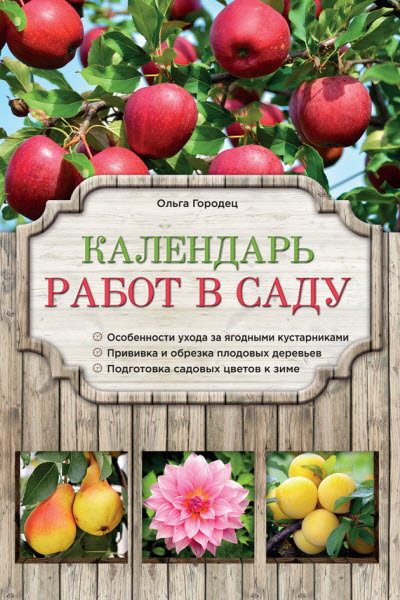 Ольга Городец

КАЛЕНДАРЬ
РАБОТ В САДУ

Особенности ухода за ягодными кустарниками
Прививка и обрезка плодовых деревьев
Подготовка садовых цветов к зиме